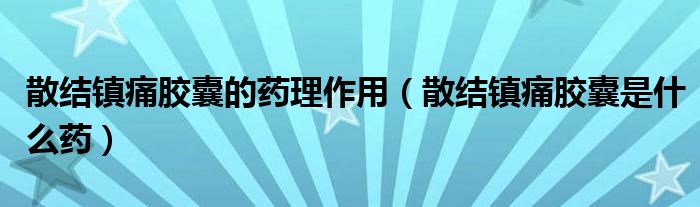 散结镇痛胶囊的药理作用（散结镇痛胶囊是什么药）